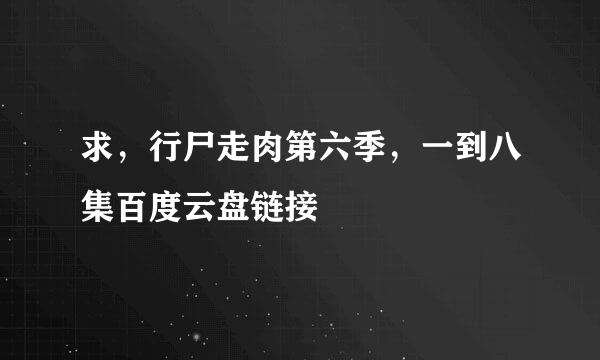 求，行尸走肉第六季，一到八集百度云盘链接